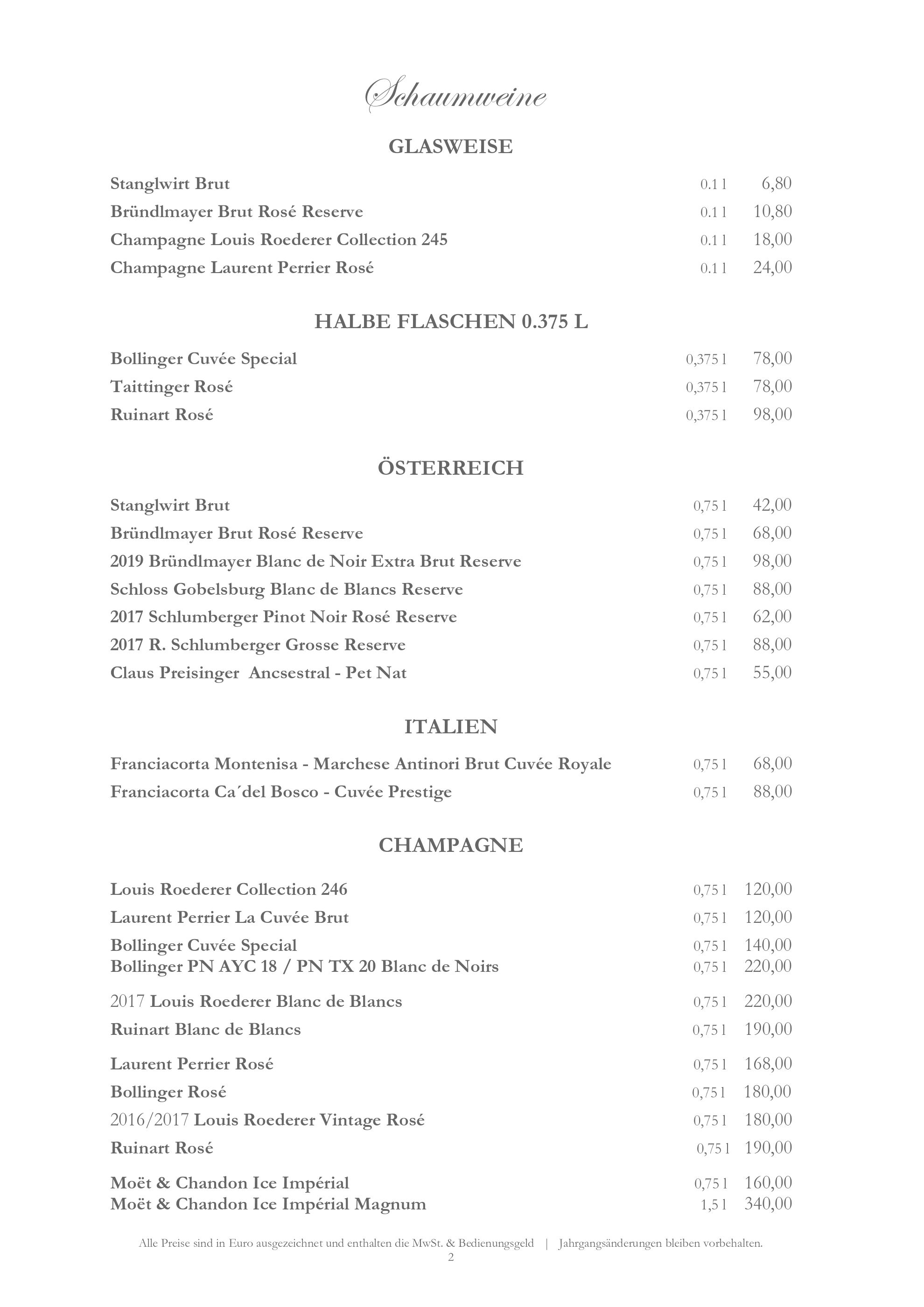 Schaumweine

GLASWEISE

Stanglwirt Brut 0.1 l 6,80
Bründlmayer Brut Rosé Reserve 0.1 l 10,80
Champagne Louis Roederer Collection 245 0.1 l 18,00
Champagne Laurent Perrier Rosé 0.1 l 24,00

HALBE FLASCHEN 0.375 L

Bollinger Cuvée Special 0,375 l 78,00
Taittinger Rosé 0,375 l 78,00
Ruinart Rosé 0,375 l 98,00

ÖSTERREICH

Stanglwirt Brut 0,75 l 42,00
Bründlmayer Brut Rosé Reserve 0,75 l 68,00
2019 Bründlmayer Blanc de Noir Extra Brut Reserve 0,75 l 98,00
Schloss Gobelsburg Blanc de Blancs Reserve 0,75 l 88,00
2017 Schlumberger Pinot Noir Rosé Reserve 0,75 l 62,00
2017 R. Schlumberger Grosse Reserve 0,75 l 88,00
Claus Preisinger Ancsestral - Pet Nat 0,75 l 55,00

ITALIEN

Franciacorta Montenisa - Marchese Antinori Brut Cuvée Royale 0,75 l 68,00
Franciacorta Ca´del Bosco - Cuvée Prestige 0,75 l 88,00

CHAMPAGNE

Louis Roederer Collection 246 0,75 l 120,00
Laurent Perrier La Cuvée Brut 0,75 l 120,00
Bollinger Cuvée Special 0,75 l 140,00
Bollinger PN AYC 18 / PN TX 20 Blanc de Noirs 0,75 l 220,00
2017 Louis Roederer Blanc de Blancs 0,75 l 220,00
Ruinart Blanc de Blancs 0,75 l 190,00
Laurent Perrier Rosé 0,75 l 168,00
Bollinger Rosé 0,75 l 180,00
2016/2017 Louis Roederer Vintage Rosé 0,75 l 180,00
Ruinart Rosé 0,75 l 190,00
Moët & Chandon Ice Impérial 0,75 l 160,00
Moët & Chandon Ice Impérial Magnum 1,5 l 340,00

Alle Preise sind in Euro ausgezeichnet und enthalten die MwSt. & Bedienungsgeld | Jahrgangsänderungen bleiben vorbehalten.
2